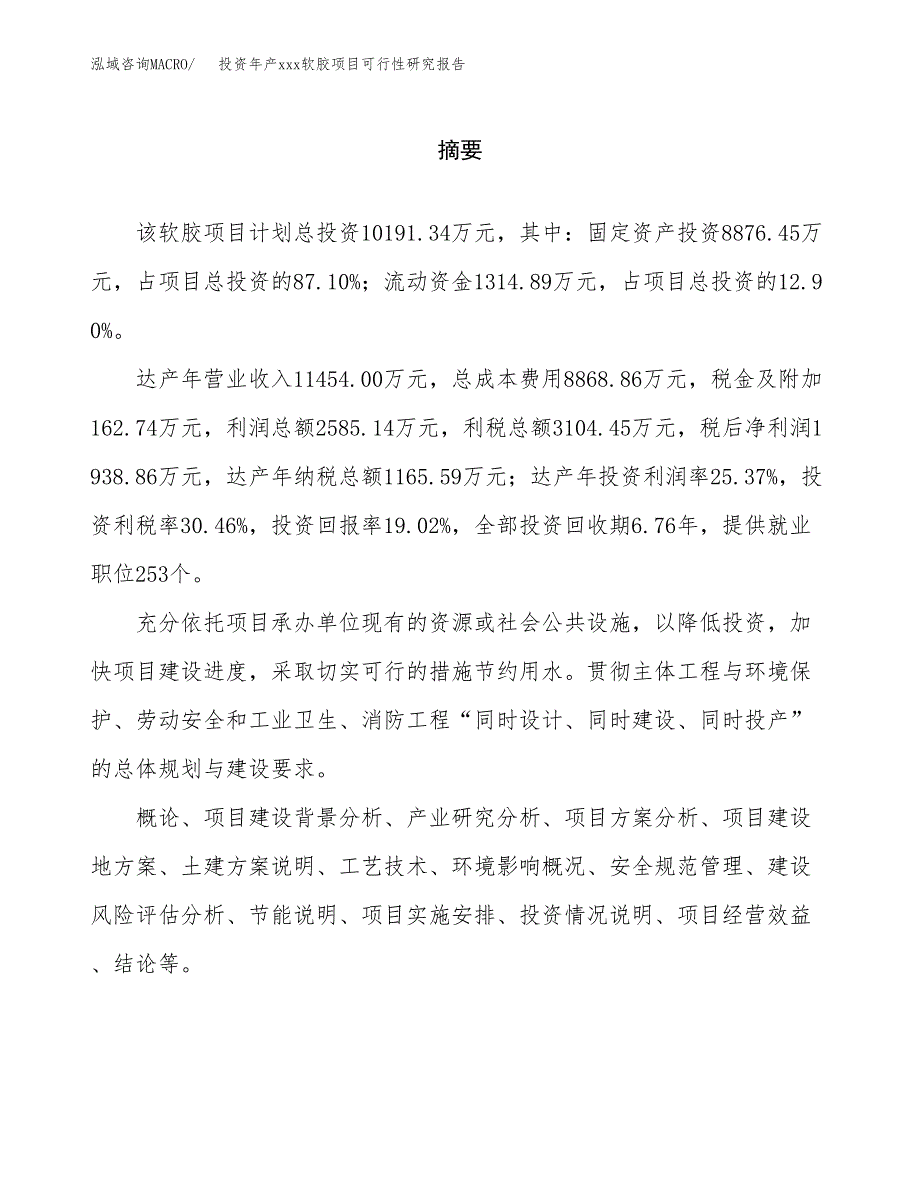 泓域咨询MACRO/　投资年产xxx软胶项目可行性研究报告

摘要

该软胶项目计划总投资10191.34万元，其中：固定资产投资8876.45万元，占项目总投资的87.10%；流动资金1314.89万元，占项目总投资的12.90%。

达产年营业收入11454.00万元，总成本费用8868.86万元，税金及附加162.74万元，利润总额2585.14万元，利税总额3104.45万元，税后净利润1938.86万元，达产年纳税总额1165.59万元；达产年投资利润率25.37%，投资利税率30.46%，投资回报率19.02%，全部投资回收期6.76年，提供就业职位253个。

充分依托项目承办单位现有的资源或社会公共设施，以降低投资，加快项目建设进度，采取切实可行的措施节约用水。贯彻主体工程与环境保护、劳动安全和工业卫生、消防工程“同时设计、同时建设、同时投产”的总体规划与建设要求。

概论、项目建设背景分析、产业研究分析、项目方案分析、项目建设地方案、土建方案说明、工艺技术、环境影响概况、安全规范管理、建设风险评估分析、节能说明、项目实施安排、投资情况说明、项目经营效益、结论等。